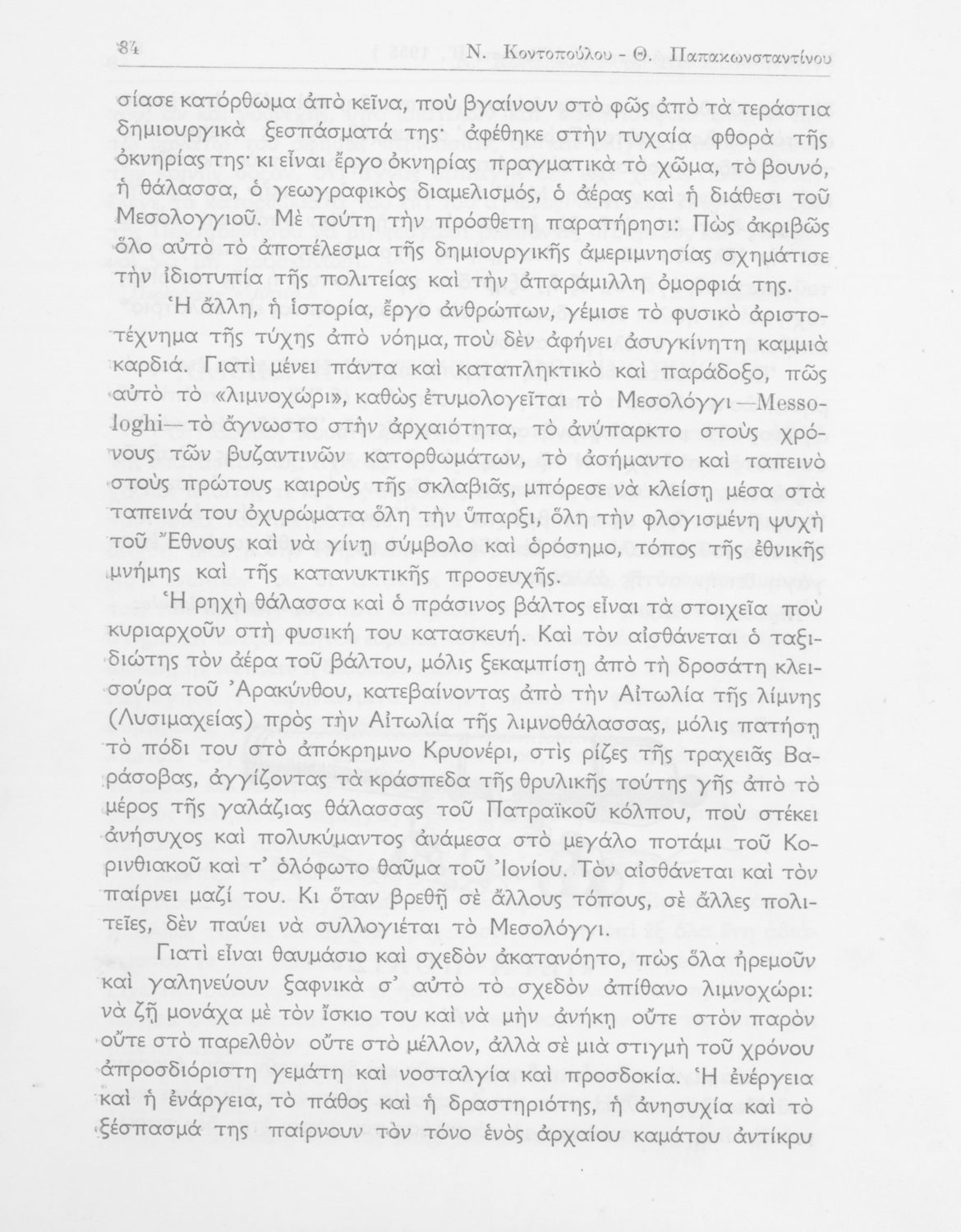 84 Ν. Κοντοπούλου - Θ. Παπακωνσταντίνου

σίασε κατόρθωμα ἀπὸ κεῖνα, ποὺ βγαίνουν στὸ φῶς ἀπὸ τὰ τεράστια δημιουργικὰ ξεσπάσματά της· ἀφέθηκε στὴν τυχαία φθορὰ τῆς ὀκνηρίας της· κι εἶναι ἔργο ὀκνηρίας πραγματικὰ τὸ χῶμα, τὸ βουνό, ἡ θάλασσα, ὁ γεωγραφικὸς διαμελισμός, ὁ ἀέρας καὶ ἡ διάθεσι τοῦ Μεσολογγιοῦ. Μὲ τούτη τὴν πρόσθετη παρατήρησι: Πὼς ἀκριβῶς ὅλο αὐτὸ τὸ ἀποτέλεσμα τῆς δημιουργικῆς ἀμεριμνησίας σχημάτισε τὴν ἰδιοτυπία τῆς πολιτείας καὶ τὴν ἀπαράμιλλη ὀμορφιά της.

Ἡ ἄλλη, ἡ ἱστορία, ἔργο ἀνθρώπων, γέμισε τὸ φυσικὸ ἀριστοτέχνημα τῆς τύχης ἀπὸ νόημα, ποὺ δὲν ἀφήνει ἀσυγκίνητη καμμιὰ καρδιά. Γιατὶ μένει πάντα καὶ καταπληκτικὸ καὶ παράδοξο, πῶς αὐτὸ τὸ «λιμνοχώρι», καθὼς ἐτυμολογεῖται τὸ Μεσολόγγι—Messologhi—τὸ ἄγνωστο στὴν ἀρχαιότητα, τὸ ἀνύπαρκτο στοὺς χρόνους τῶν βυζαντινῶν κατορθωμάτων, τὸ ἀσήμαντο καὶ ταπεινὸ στοὺς πρώτους καιροὺς τῆς σκλαβιᾶς, μπόρεσε νὰ κλείσῃ μέσα στὰ ταπεινά του ὀχυρώματα ὅλη τὴν ὕπαρξι, ὅλη τὴν φλογισμένη ψυχὴ τοῦ Ἔθνους καὶ νὰ γίνῃ σύμβολο καὶ ὁρόσημο, τόπος τῆς ἐθνικῆς μνήμης καὶ τῆς κατανυκτικῆς προσευχῆς.

Ἡ ρηχὴ θάλασσα καὶ ὁ πράσινος βάλτος εἶναι τὰ στοιχεῖα ποὺ κυριαρχοῦν στὴ φυσική του κατασκευή. Καὶ τὸν αἰσθάνεται ὁ ταξιδιώτης τὸν ἀέρα τοῦ βάλτου, μόλις ξεκαμπίσῃ ἀπὸ τὴ δροσάτη κλεισούρα τοῦ Ἀρακύνθου, κατεβαίνοντας ἀπὸ τὴν Αἰτωλία τῆς λίμνης (Λυσιμαχείας) πρὸς τὴν Αἰτωλία τῆς λιμνοθάλασσας, μόλις πατήσῃ τὸ πόδι του στὸ ἀπόκρημνο Κρυονέρι, στὶς ρίζες τῆς τραχειᾶς Βαράσοβας, ἀγγίζοντας τὰ κράσπεδα τῆς θρυλικῆς τούτης γῆς ἀπὸ τὸ μέρος τῆς γαλάζιας θάλασσας τοῦ Πατραϊκοῦ κόλπου, ποὺ στέκει ἀνήσυχος καὶ πολυκύμαντος ἀνάμεσα στὸ μεγάλο ποτάμι τοῦ Κορινθιακοῦ καὶ τ' ὁλόφωτο θαῦμα τοῦ Ἰονίου. Τὸν αἰσθάνεται καὶ τὸν παίρνει μαζί του. Κι ὅταν βρεθῇ σὲ ἄλλους τόπους, σὲ ἄλλες πολιτεῖες, δὲν παύει νὰ συλλογιέται τὸ Μεσολόγγι.

Γιατὶ εἶναι θαυμάσιο καὶ σχεδὸν ἀκατανόητο, πὼς ὅλα ἠρεμοῦν καὶ γαληνεύουν ξαφνικὰ σ' αὐτὸ τὸ σχεδὸν ἀπίθανο λιμνοχώρι: νὰ ζῇ μονάχα μὲ τὸν ἴσκιο του καὶ νὰ μὴν ἀνήκῃ οὔτε στὸν παρὸν οὔτε στὸ παρελθὸν οὔτε στὸ μέλλον, ἀλλὰ σὲ μιὰ στιγμὴ τοῦ χρόνου ἀπροσδιόριστη γεμάτη καὶ νοσταλγία καὶ προσδοκία. Ἡ ἐνέργεια καὶ ἡ ἐνάργεια, τὸ πάθος καὶ ἡ δραστηριότης, ἡ ἀνησυχία καὶ τὸ ξέσπασμά της παίρνουν τὸν τόνο ἑνὸς ἀρχαίου καμάτου ἀντίκρυ